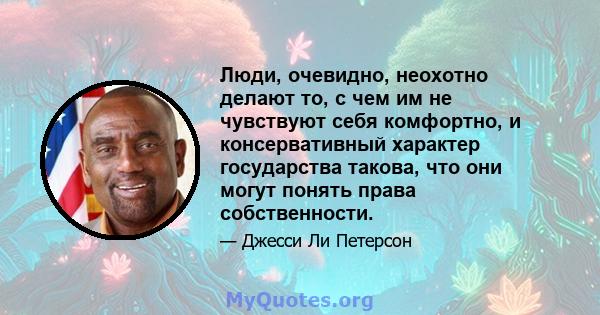 Люди, очевидно, неохотно делают то, с чем им не чувствуют себя комфортно, и консервативный характер государства такова, что они могут понять права собственности.

— Джесси Ли Петерсон

MyQuotes.org